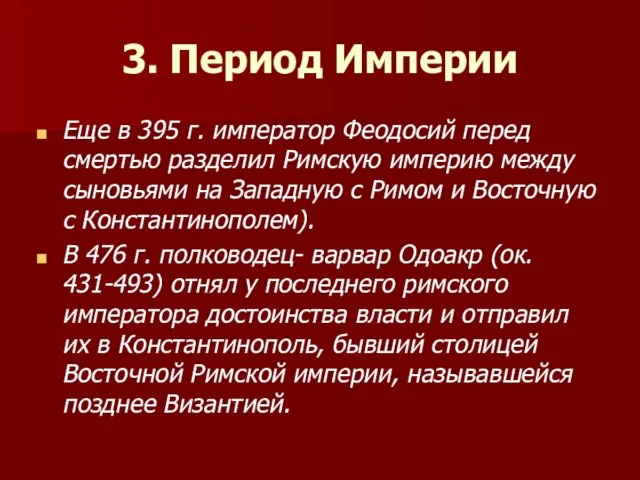 3. Период Империи

Еще в 395 г. император Феодосий перед смертью разделил Римскую империю между сыновьями на Западную с Римом и Восточную с Константинополем).

В 476 г. полководец- варвар Одоакр (ок. 431-493) отнял у последнего римского императора достоинства власти и отправил их в Константинополь, бывший столицей Восточной Римской империи, называвшейся позднее Византией.